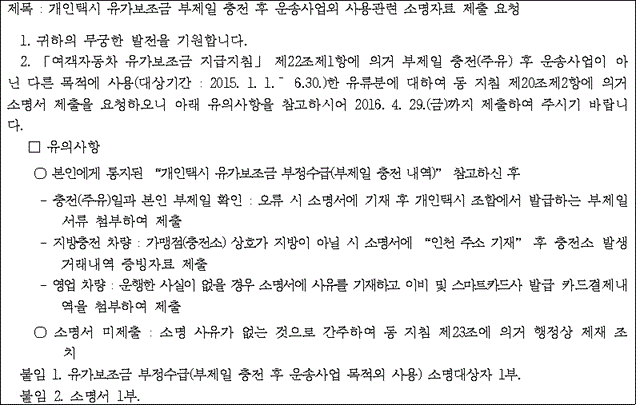 제목 : 개인택시 유가보조금 부제일 충전 후 운송사업외 사용관련 소명자료 제출 요청

1. 귀하의 무궁한 발전을 기원합니다.

2. 「여객자동차 유가보조금 지급지침」 제22조제1항에 의거 부제일 충전(주유) 후 운송사업이 아닌 다른 목적에 사용(대상기간 : 2015. 1. 1.~ 6.30.)한 유류분에 대하여 동 지침 제20조제2항에 의거 소명서 제출을 요청하오니 아래 유의사항을 참고하시어 2016. 4. 29.(금)까지 제출하여 주시기 바랍니다.

□ 유의사항

○ 본인에게 통지된 "개인택시 유가보조금 부정수급(부제일 충전 내역)" 참고하신 후

- 충전(주유)일과 본인 부제일 확인 : 오류 시 소명서에 기재 후 개인택시 조합에서 발급하는 부제일 서류 첨부하여 제출

- 지방충전 차량 : 가맹점(충전소) 상호가 지방이 아닐 시 소명서에 "인천 주소 기재" 후 충전소 발생 거래내역 증빙자료 제출

- 영업 차량 : 운행한 사실이 없을 경우 소명서에 사유를 기재하고 이비 및 스마트카드사 발급 카드결제내역을 첨부하여 제출

○ 소명서 미제출 : 소명 사유가 없는 것으로 간주하여 동 지침 제23조에 의거 행정상 제재 조치

붙임 1. 유가보조금 부정수급(부제일 충전 후 운송사업 목적외 사용) 소명대상자 1부.
붙임 2. 소명서 1부.